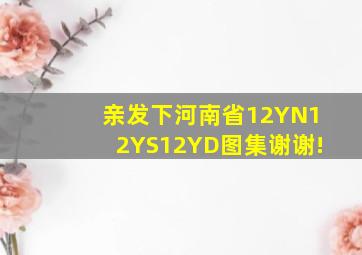 亲发下河南省12YN12YS12YD图集谢谢!